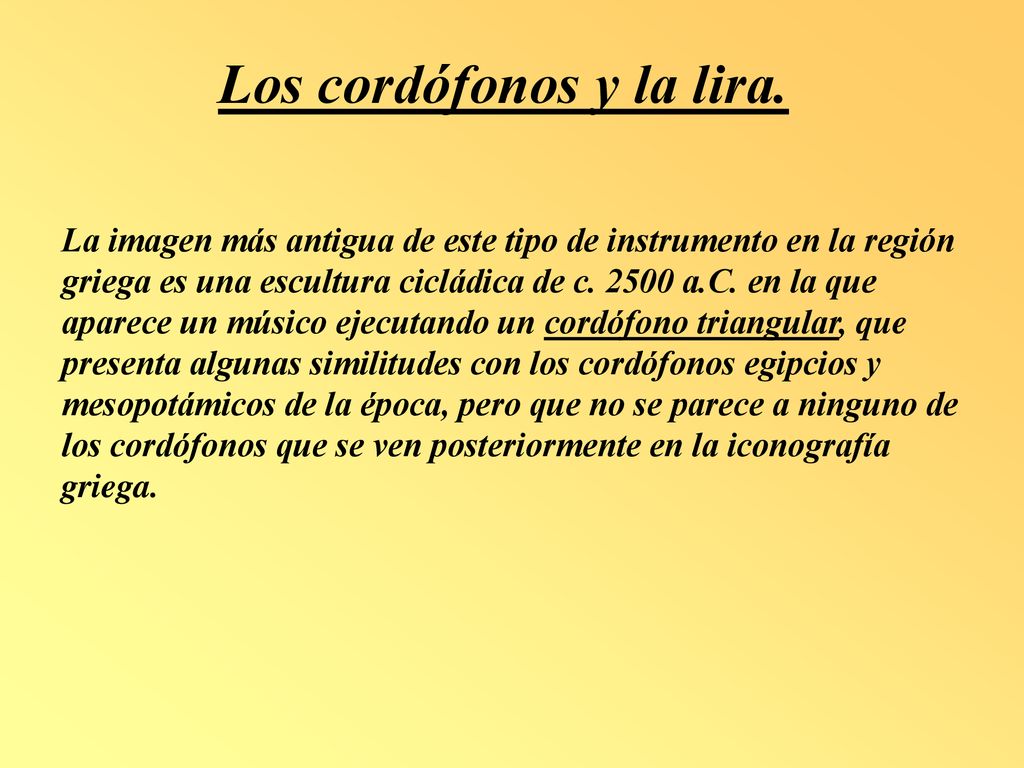 Los cordófonos y la lira.

La imagen más antigua de este tipo de instrumento en la región griega es una escultura cicládica de c. 2500 a.C. en la que aparece un músico ejecutando un cordófono triangular, que presenta algunas similitudes con los cordófonos egipcios y mesopotámicos de la época, pero que no se parece a ninguno de los cordófonos que se ven posteriormente en la iconografía griega.